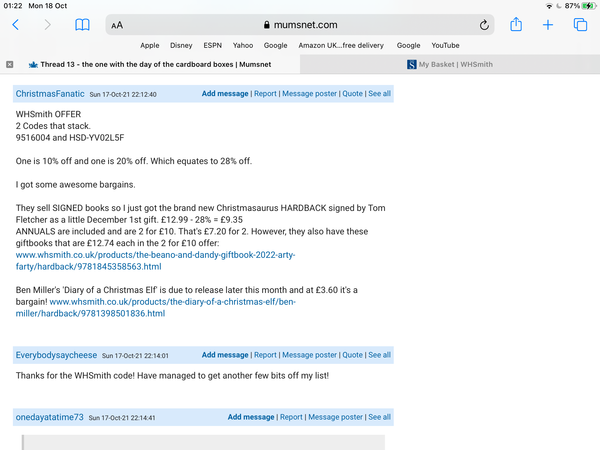 01:22 Mon 18 Oct

87%

AA mumsnet.com

Apple Disney ESPN Yahoo Google Amazon UK...free delivery Google YouTube

Thread 13 - the one with the day of the cardboard boxes | Mumsnet

My Basket | WHSmith

ChristmasFanatic Sun 17-Oct-21 22:12:40 Add message | Report | Message poster | Quote | See all

WHSmith OFFER
2 Codes that stack.
9516004 and HSD-YV02L5F

One is 10% off and one is 20% off. Which equates to 28% off.

I got some awesome bargains.

They sell SIGNED books so I just got the brand new Christmasaurus HARDBACK signed by Tom Fletcher as a little December 1st gift. £12.99 - 28% = £9.35
ANNUALS are included and are 2 for £10. That's £7.20 for 2. However, they also have these giftbooks that are £12.74 each in the 2 for £10 offer:
www.whsmith.co.uk/products/the-beano-and-dandy-giftbook-2022-arty-farty/hardback/9781845358563.html

Ben Miller's 'Diary of a Christmas Elf' is due to release later this month and at £3.60 it's a bargain! www.whsmith.co.uk/products/the-diary-of-a-christmas-elf/ben-miller/hardback/9781398501836.html

Everybodysaycheese Sun 17-Oct-21 22:14:01 Add message | Report | Message poster | Quote | See all

Thanks for the WHSmith code! Have managed to get another few bits off my list!

onedayatatime73 Sun 17-Oct-21 22:14:41 Add message | Report | Message poster | See all